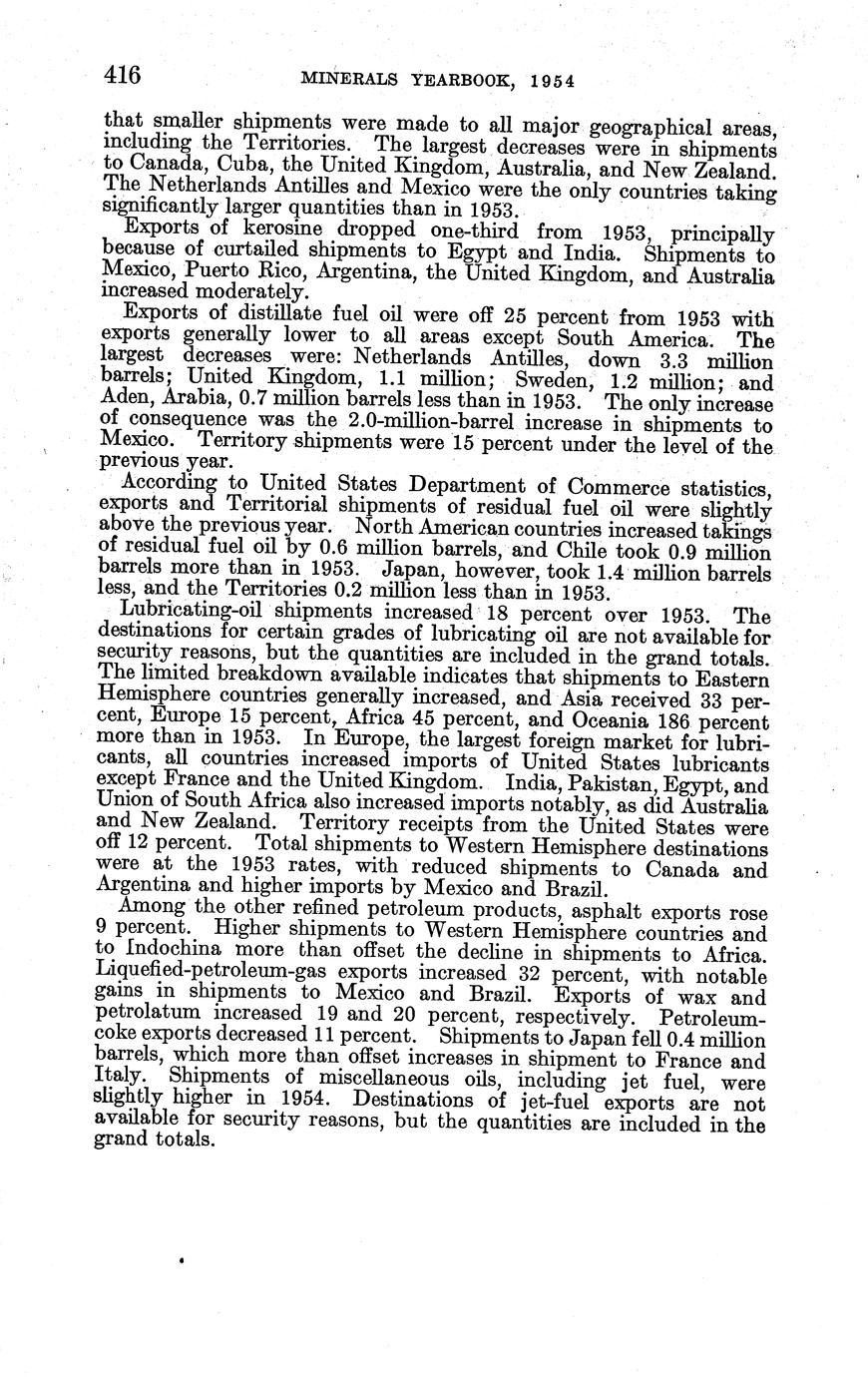 416 MINERALS YEARBOOK, 1954

that smaller shipments were made to all major geographical areas, including the Territories. The largest decreases were in shipments to Canada, Cuba, the United Kingdom, Australia, and New Zealand. The Netherlands Antilles and Mexico were the only countries taking significantly larger quantities than in 1953.

Exports of kerosine dropped one-third from 1953, principally because of curtailed shipments to Egypt and India. Shipments to Mexico, Puerto Rico, Argentina, the United Kingdom, and Australia increased moderately.

Exports of distillate fuel oil were off 25 percent from 1953 with exports generally lower to all areas except South America. The largest decreases were: Netherlands Antilles, down 3.3 million barrels; United Kingdom, 1.1 million; Sweden, 1.2 million; and Aden, Arabia, 0.7 million barrels less than in 1953. The only increase of consequence was the 2.0-million-barrel increase in shipments to Mexico. Territory shipments were 15 percent under the level of the previous year.

According to United States Department of Commerce statistics, exports and Territorial shipments of residual fuel oil were slightly above the previous year. North American countries increased takings of residual fuel oil by 0.6 million barrels, and Chile took 0.9 million barrels more than in 1953. Japan, however, took 1.4 million barrels less, and the Territories 0.2 million less than in 1953.

Lubricating-oil shipments increased 18 percent over 1953. The destinations for certain grades of lubricating oil are not available for security reasons, but the quantities are included in the grand totals. The limited breakdown available indicates that shipments to Eastern Hemisphere countries generally increased, and Asia received 33 percent, Europe 15 percent, Africa 45 percent, and Oceania 186 percent more than in 1953. In Europe, the largest foreign market for lubricants, all countries increased imports of United States lubricants except France and the United Kingdom. India, Pakistan, Egypt, and Union of South Africa also increased imports notably, as did Australia and New Zealand. Territory receipts from the United States were off 12 percent. Total shipments to Western Hemisphere destinations were at the 1953 rates, with reduced shipments to Canada and Argentina and higher imports by Mexico and Brazil.

Among the other refined petroleum products, asphalt exports rose 9 percent. Higher shipments to Western Hemisphere countries and to Indochina more than offset the decline in shipments to Africa. Liquefied-petroleum-gas exports increased 32 percent, with notable gains in shipments to Mexico and Brazil. Exports of wax and petrolatum increased 19 and 20 percent, respectively. Petroleum-coke exports decreased 11 percent. Shipments to Japan fell 0.4 million barrels, which more than offset increases in shipment to France and Italy. Shipments of miscellaneous oils, including jet fuel, were slightly higher in 1954. Destinations of jet-fuel exports are not available for security reasons, but the quantities are included in the grand totals.